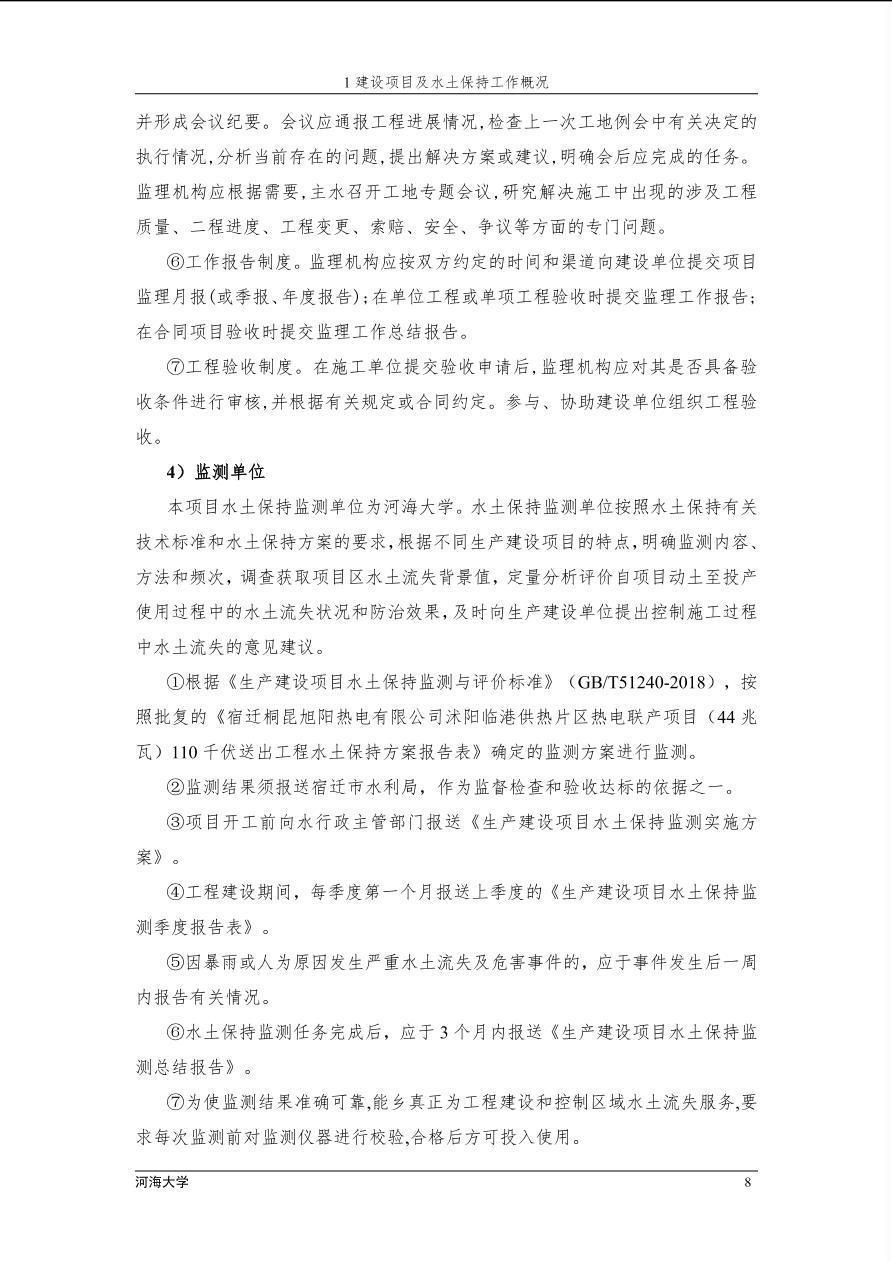 1 建设项目及水土保持工作概况

并形成会议纪要。会议应通报工程进展情况,检查上一次工地例会中有关决定的执行情况,分析当前存在的问题,提出解决方案或建议,明确会后应完成的任务。监理机构应根据需要,主水召开工地专题会议,研究解决施工中出现的涉及工程质量、二程进度、工程变更、索赔、安全、争议等方面的专门问题。

⑥工作报告制度。监理机构应按双方约定的时间和渠道向建设单位提交项目监理月报(或季报、年度报告);在单位工程或单项工程验收时提交监理工作报告;在合同项目验收时提交监理工作总结报告。

⑦工程验收制度。在施工单位提交验收申请后,监理机构应对其是否具备验收条件进行审核,并根据有关规定或合同约定。参与、协助建设单位组织工程验收。

4）监测单位

本项目水土保持监测单位为河海大学。水土保持监测单位按照水土保持有关技术标准和水土保持方案的要求,根据不同生产建设项目的特点,明确监测内容、方法和频次,调查获取项目区水土流失背景值,定量分析评价自项目动土至投产使用过程中的水土流失状况和防治效果,及时向生产建设单位提出控制施工过程中水土流失的意见建议。

①根据《生产建设项目水土保持监测与评价标准》（GB/T51240-2018），按照批复的《宿迁桐昆旭阳热电有限公司沭阳临港供热片区热电联产项目（44 兆瓦）110 千伏送出工程水土保持方案报告表》确定的监测方案进行监测。

②监测结果须报送宿迁市水利局，作为监督检查和验收达标的依据之一。

③项目开工前向水行政主管部门报送《生产建设项目水土保持监测实施方案》。

④工程建设期间，每季度第一个月报送上季度的《生产建设项目水土保持监测季度报告表》。

⑤因暴雨或人为原因发生严重水土流失及危害事件的，应于事件发生后一周内报告有关情况。

⑥水土保持监测任务完成后，应于 3 个月内报送《生产建设项目水土保持监测总结报告》。

⑦为使监测结果准确可靠,能乡真正为工程建设和控制区域水土流失服务,要求每次监测前对监测仪器进行校验,合格后方可投入使用。

河海大学 8